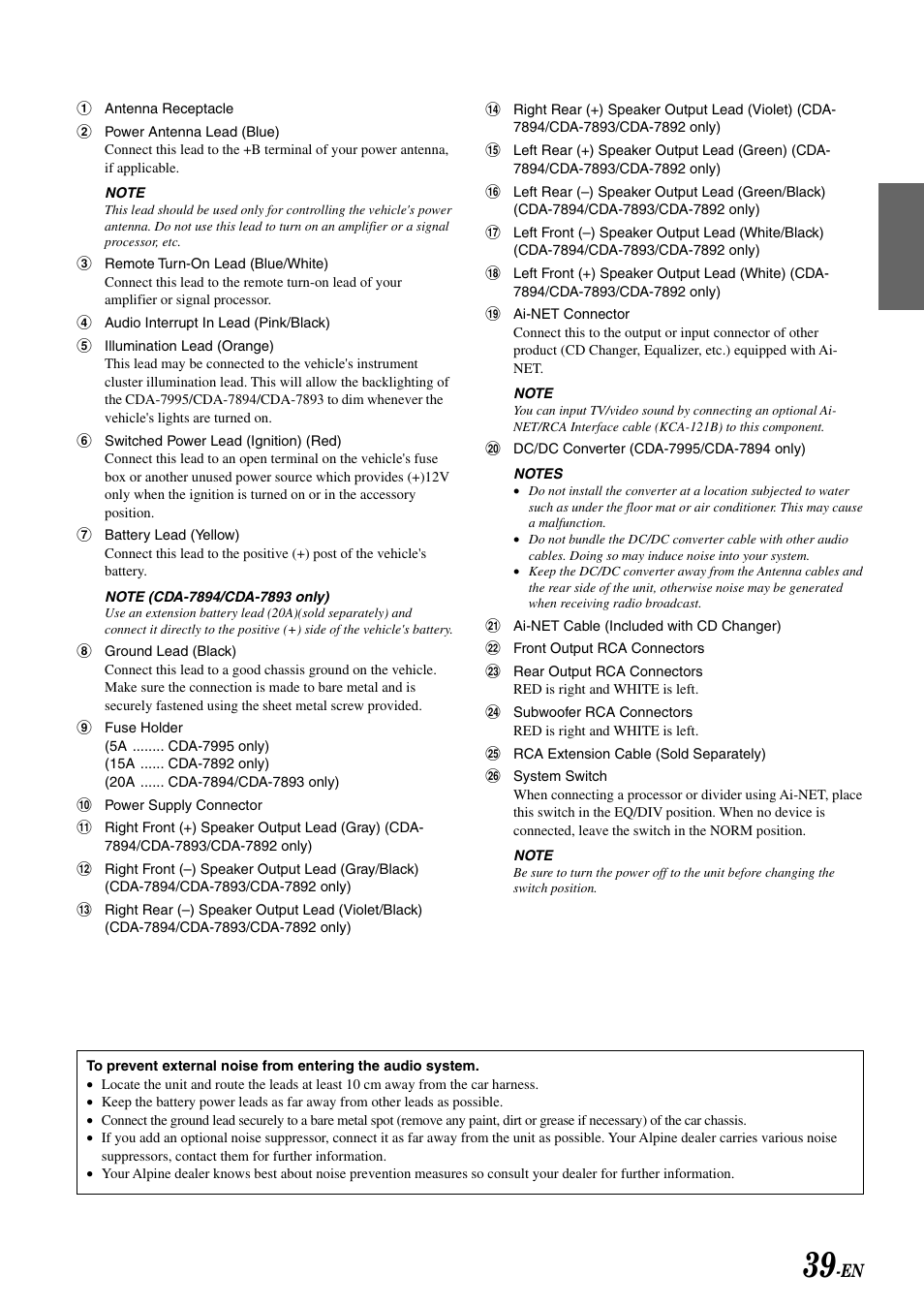 ① Antenna Receptacle

② Power Antenna Lead (Blue)
Connect this lead to the +B terminal of your power antenna, if applicable.

NOTE
This lead should be used only for controlling the vehicle's power antenna. Do not use this lead to turn on an amplifier or a signal processor, etc.

③ Remote Turn-On Lead (Blue/White)
Connect this lead to the remote turn-on lead of your amplifier or signal processor.

④ Audio Interrupt In Lead (Pink/Black)

⑤ Illumination Lead (Orange)
This lead may be connected to the vehicle's instrument cluster illumination lead. This will allow the backlighting of the CDA-7995/CDA-7894/CDA-7893 to dim whenever the vehicle's lights are turned on.

⑥ Switched Power Lead (Ignition) (Red)
Connect this lead to an open terminal on the vehicle's fuse box or another unused power source which provides (+)12V only when the ignition is turned on or in the accessory position.

⑦ Battery Lead (Yellow)
Connect this lead to the positive (+) post of the vehicle's battery.

NOTE (CDA-7894/CDA-7893 only)
Use an extension battery lead (20A)(sold separately) and connect it directly to the positive (+) side of the vehicle's battery.

⑧ Ground Lead (Black)
Connect this lead to a good chassis ground on the vehicle. Make sure the connection is made to bare metal and is securely fastened using the sheet metal screw provided.

⑨ Fuse Holder
(5A ........ CDA-7995 only)
(15A ...... CDA-7892 only)
(20A ...... CDA-7894/CDA-7893 only)

⑩ Power Supply Connector

⑪ Right Front (+) Speaker Output Lead (Gray) (CDA-7894/CDA-7893/CDA-7892 only)

⑫ Right Front (–) Speaker Output Lead (Gray/Black) (CDA-7894/CDA-7893/CDA-7892 only)

⑬ Right Rear (–) Speaker Output Lead (Violet/Black) (CDA-7894/CDA-7893/CDA-7892 only)

⑭ Right Rear (+) Speaker Output Lead (Violet) (CDA-7894/CDA-7893/CDA-7892 only)

⑮ Left Rear (+) Speaker Output Lead (Green) (CDA-7894/CDA-7893/CDA-7892 only)

⑯ Left Rear (–) Speaker Output Lead (Green/Black) (CDA-7894/CDA-7893/CDA-7892 only)

⑰ Left Front (–) Speaker Output Lead (White/Black) (CDA-7894/CDA-7893/CDA-7892 only)

⑱ Left Front (+) Speaker Output Lead (White) (CDA-7894/CDA-7893/CDA-7892 only)

⑲ Ai-NET Connector
Connect this to the output or input connector of other product (CD Changer, Equalizer, etc.) equipped with Ai-NET.

NOTE
You can input TV/video sound by connecting an optional Ai-NET/RCA Interface cable (KCA-121B) to this component.

⑳ DC/DC Converter (CDA-7995/CDA-7894 only)

NOTES
• Do not install the converter at a location subjected to water such as under the floor mat or air conditioner. This may cause a malfunction.
• Do not bundle the DC/DC converter cable with other audio cables. Doing so may induce noise into your system.
• Keep the DC/DC converter away from the Antenna cables and the rear side of the unit, otherwise noise may be generated when receiving radio broadcast.

㉑ Ai-NET Cable (Included with CD Changer)

㉒ Front Output RCA Connectors

㉓ Rear Output RCA Connectors
RED is right and WHITE is left.

㉔ Subwoofer RCA Connectors
RED is right and WHITE is left.

㉕ RCA Extension Cable (Sold Separately)

㉖ System Switch
When connecting a processor or divider using Ai-NET, place this switch in the EQ/DIV position. When no device is connected, leave the switch in the NORM position.

NOTE
Be sure to turn the power off to the unit before changing the switch position.

To prevent external noise from entering the audio system.
• Locate the unit and route the leads at least 10 cm away from the car harness.
• Keep the battery power leads as far away from other leads as possible.
• Connect the ground lead securely to a bare metal spot (remove any paint, dirt or grease if necessary) of the car chassis.
• If you add an optional noise suppressor, connect it as far away from the unit as possible. Your Alpine dealer carries various noise suppressors, contact them for further information.
• Your Alpine dealer knows best about noise prevention measures so consult your dealer for further information.

39-EN